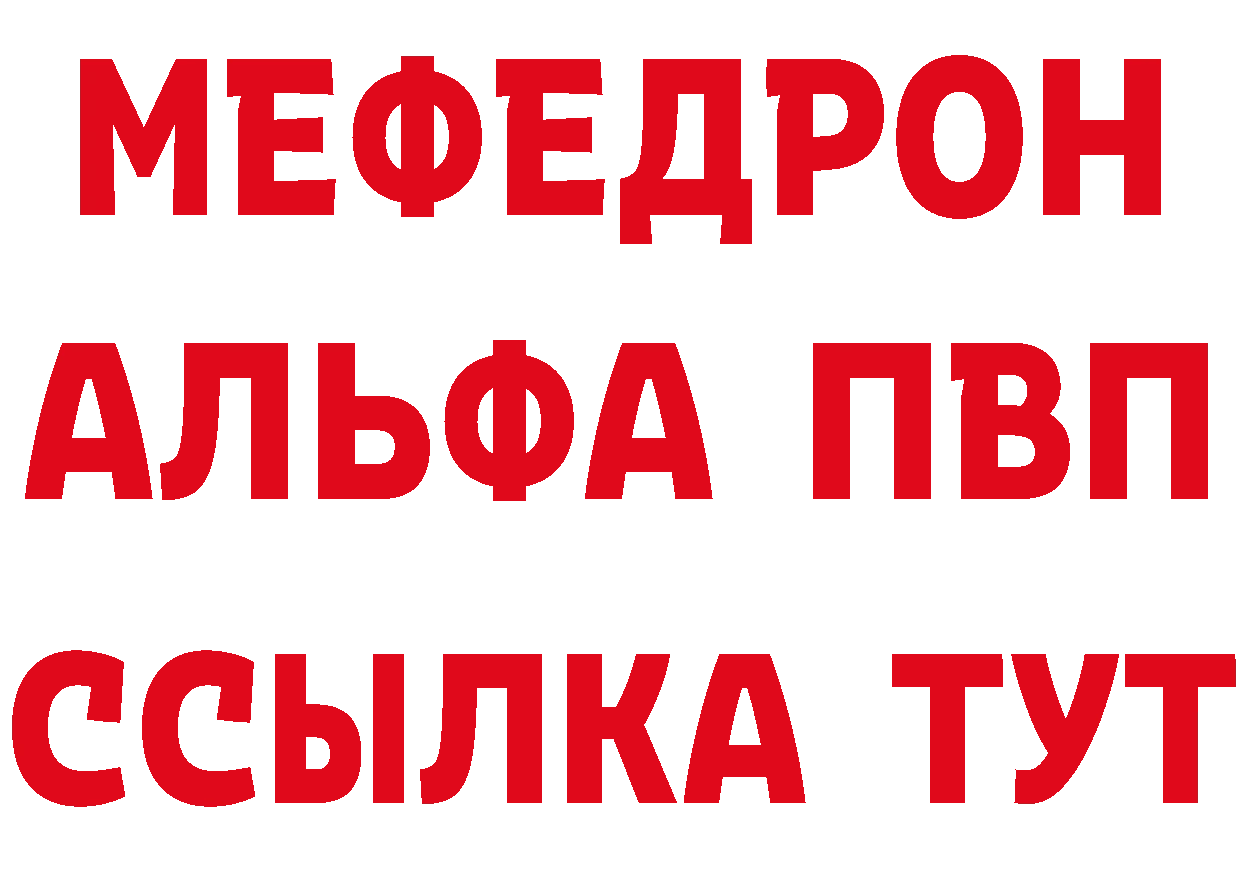 МЕФЕДРОН
АЛЬФА ПВП
ССЫЛКА ТУТ